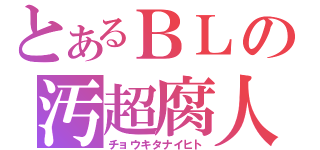 とあるＢＬの
汚超腐人
チョウキタナイヒト